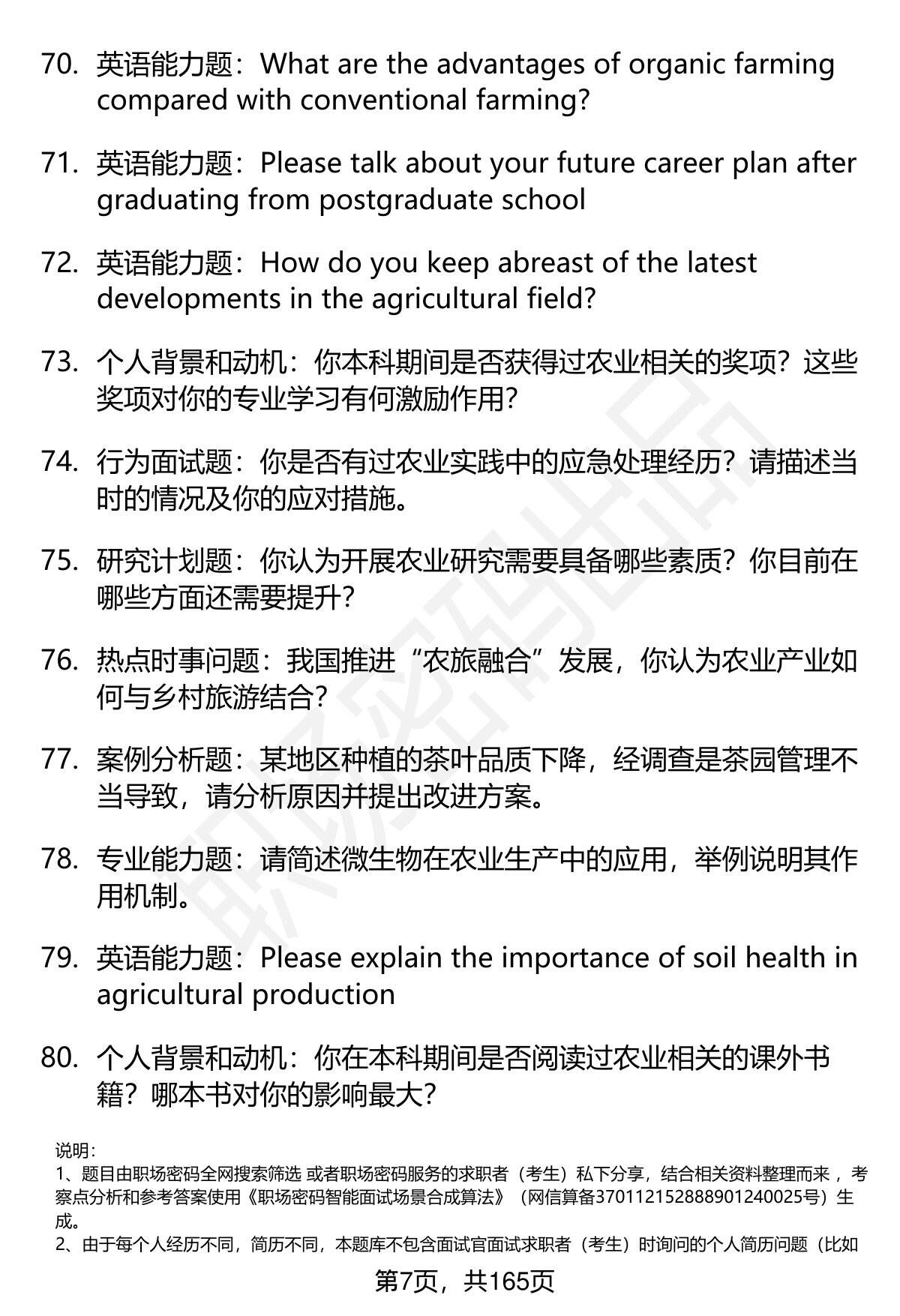 70. 英语能力题：What are the advantages of organic farming compared with conventional farming?

71. 英语能力题：Please talk about your future career plan after graduating from postgraduate school

72. 英语能力题：How do you keep abreast of the latest developments in the agricultural field?

73. 个人背景和动机：你本科期间是否获得过农业相关的奖项？这些奖项对你的专业学习有何激励作用？

74. 行为面试题：你是否有过农业实践中的应急处理经历？请描述当时的情况及你的应对措施。

75. 研究计划题：你认为开展农业研究需要具备哪些素质？你目前在哪些方面还需要提升？

76. 热点时事问题：我国推进“农旅融合”发展，你认为农业产业如何与乡村旅游结合？

77. 案例分析题：某地区种植的茶叶品质下降，经调查是茶园管理不当导致，请分析原因并提出改进方案。

78. 专业能力题：请简述微生物在农业生产中的应用，举例说明其作用机制。

79. 英语能力题：Please explain the importance of soil health in agricultural production

80. 个人背景和动机：你在本科期间是否阅读过农业相关的课外书籍？哪本书对你的影响最大？

说明：
1、题目由职场密码全网搜索筛选 或者职场密码服务的求职者（考生）私下分享，结合相关资料整理而来，考察点分析和参考答案使用《职场密码智能面试场景合成算法》（网信算备370112152888901240025号）生成。
2、由于每个人经历不同，简历不同，本题库不包含面试官面试求职者（考生）时询问的个人简历问题（比如

第7页，共165页

职场密码出品